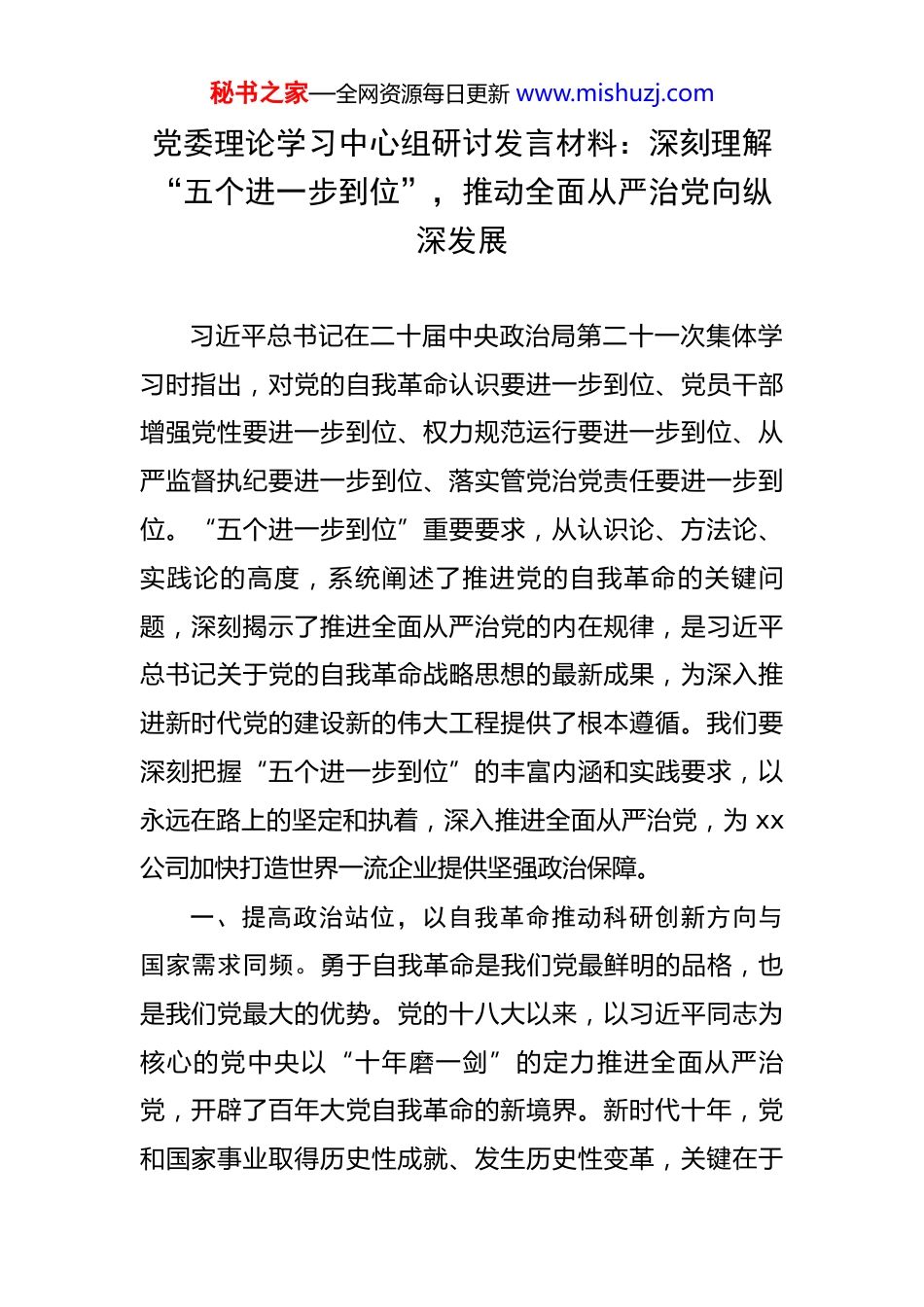 秘书之家—全网资源每日更新 www.mishuzj.com

党委理论学习中心组研讨发言材料：深刻理解“五个进一步到位”，推动全面从严治党向纵深发展

习近平总书记在二十届中央政治局第二十一次集体学习时指出，对党的自我革命认识要进一步到位、党员干部增强党性要进一步到位、权力规范运行要进一步到位、从严监督执纪要进一步到位、落实管党治党责任要进一步到位。“五个进一步到位”重要要求，从认识论、方法论、实践论的高度，系统阐述了推进党的自我革命的关键问题，深刻揭示了推进全面从严治党的内在规律，是习近平总书记关于党的自我革命战略思想的最新成果，为深入推进新时代党的建设新的伟大工程提供了根本遵循。我们要深刻把握“五个进一步到位”的丰富内涵和实践要求，以永远在路上的坚定和执着，深入推进全面从严治党，为 xx 公司加快打造世界一流企业提供坚强政治保障。

一、提高政治站位，以自我革命推动科研创新方向与国家需求同频。勇于自我革命是我们党最鲜明的品格，也是我们党最大的优势。党的十八大以来，以习近平同志为核心的党中央以“十年磨一剑”的定力推进全面从严治党，开辟了百年大党自我革命的新境界。新时代十年，党和国家事业取得历史性成就、发生历史性变革，关键在于